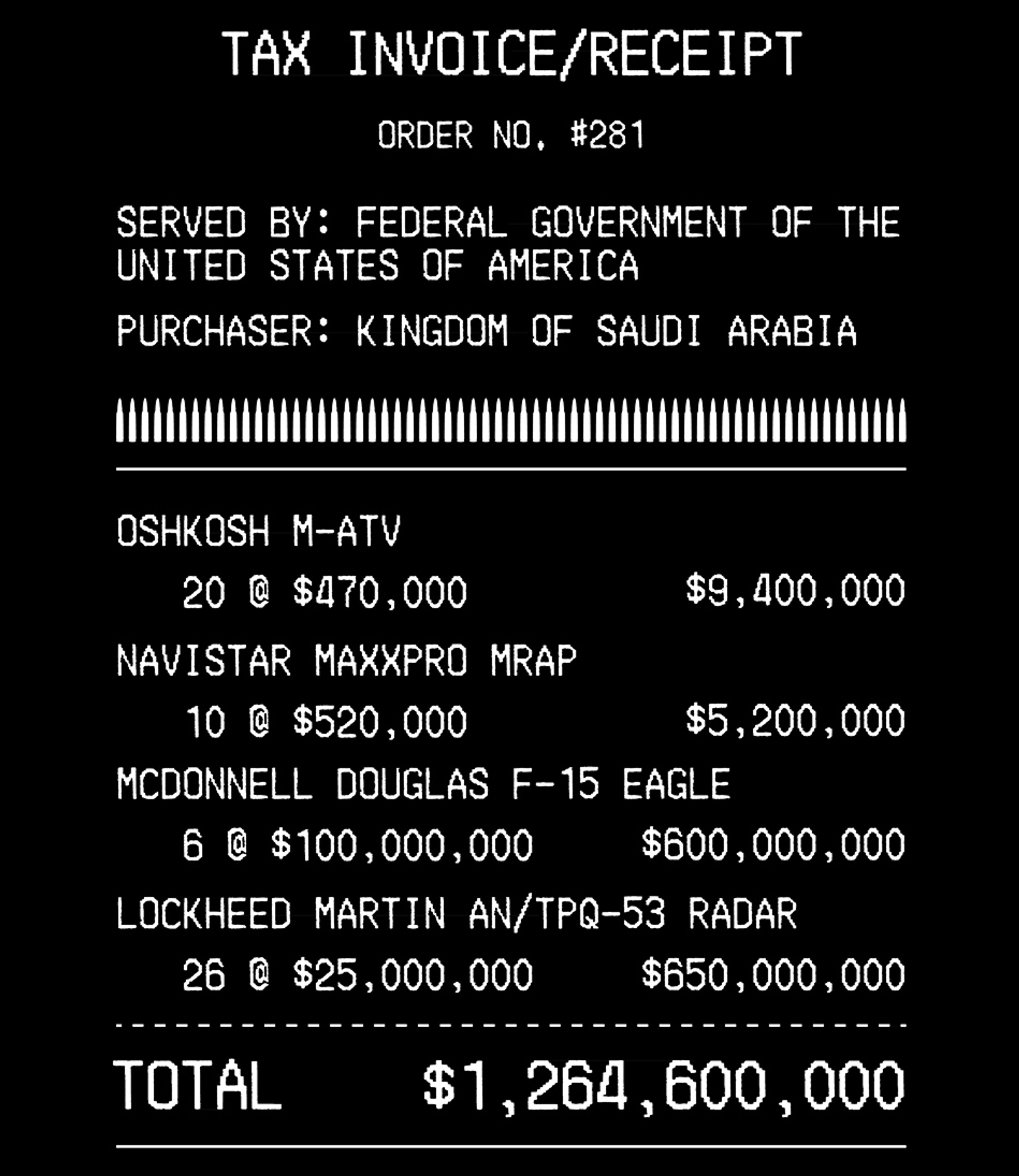 TAX INVOICE/RECEIPT

ORDER NO. #281

SERVED BY: FEDERAL GOVERNMENT OF THE UNITED STATES OF AMERICA

PURCHASER: KINGDOM OF SAUDI ARABIA

OSHKOSH M-ATV

20 @ $470,000 $9,400,000

NAVISTAR MAXXPRO MRAP

10 @ $520,000 $5,200,000

MCDONNELL DOUGLAS F-15 EAGLE

6 @ $100,000,000 $600,000,000

LOCKHEED MARTIN AN/TPQ-53 RADAR

26 @ $25,000,000 $650,000,000

TOTAL $1,264,600,000